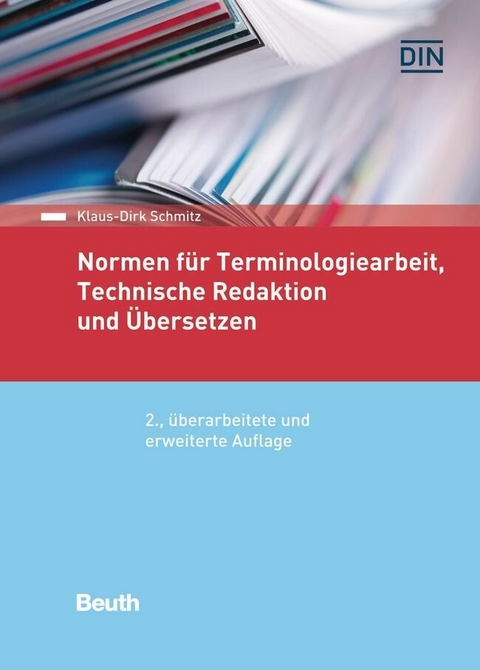 DIN

Klaus-Dirk Schmitz

Normen für Terminologiearbeit, Technische Redaktion und Übersetzen

2., überarbeitete und erweiterte Auflage

Beuth